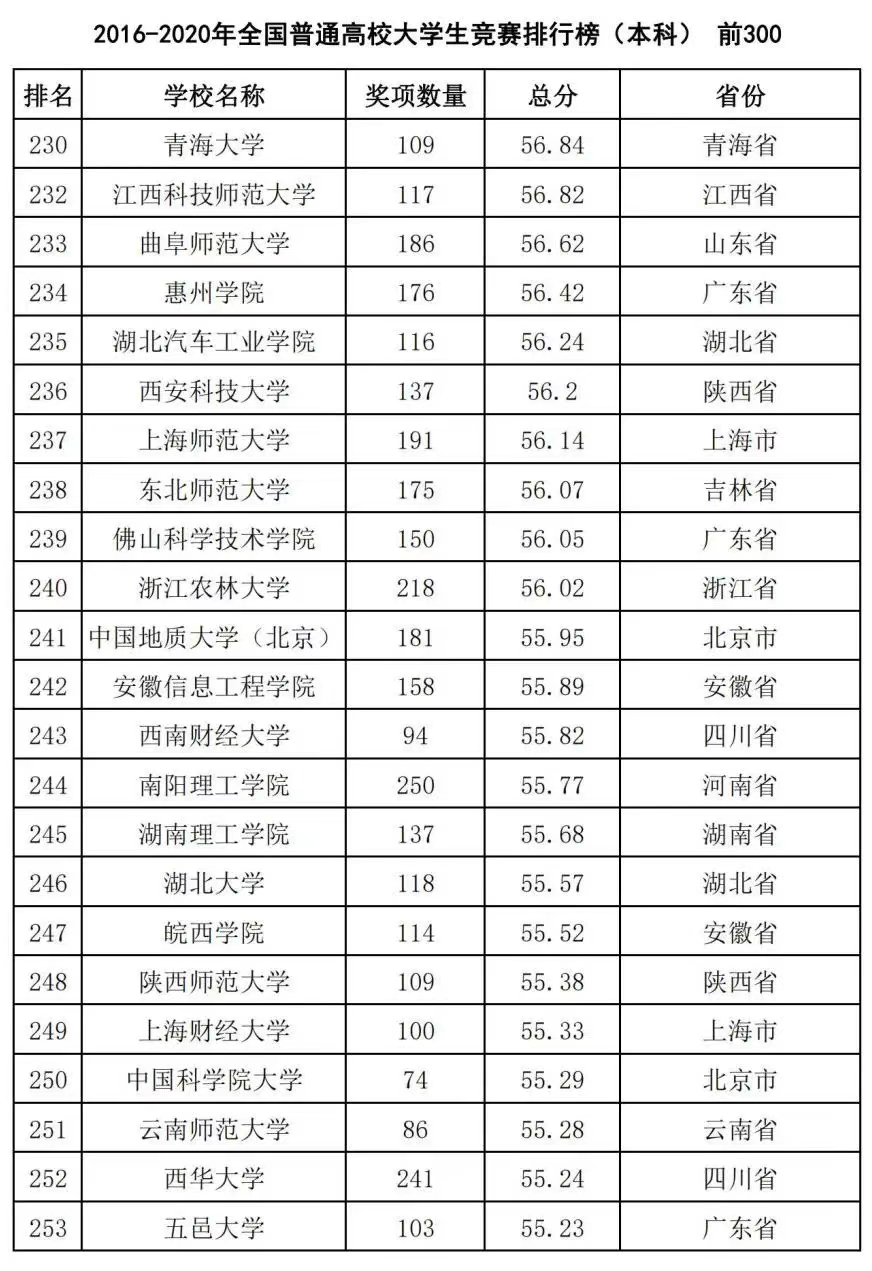 2016-2020年全国普通高校大学生竞赛排行榜（本科） 前300

| 排名 | 学校名称 | 奖项数量 | 总分 | 省份 |
|---|---|---|---|---|
| 230 | 青海大学 | 109 | 56.84 | 青海省 |
| 232 | 江西科技师范大学 | 117 | 56.82 | 江西省 |
| 233 | 曲阜师范大学 | 186 | 56.62 | 山东省 |
| 234 | 惠州学院 | 176 | 56.42 | 广东省 |
| 235 | 湖北汽车工业学院 | 116 | 56.24 | 湖北省 |
| 236 | 西安科技大学 | 137 | 56.2 | 陕西省 |
| 237 | 上海师范大学 | 191 | 56.14 | 上海市 |
| 238 | 东北师范大学 | 175 | 56.07 | 吉林省 |
| 239 | 佛山科学技术学院 | 150 | 56.05 | 广东省 |
| 240 | 浙江农林大学 | 218 | 56.02 | 浙江省 |
| 241 | 中国地质大学（北京） | 181 | 55.95 | 北京市 |
| 242 | 安徽信息工程学院 | 158 | 55.89 | 安徽省 |
| 243 | 西南财经大学 | 94 | 55.82 | 四川省 |
| 244 | 南阳理工学院 | 250 | 55.77 | 河南省 |
| 245 | 湖南理工学院 | 137 | 55.68 | 湖南省 |
| 246 | 湖北大学 | 118 | 55.57 | 湖北省 |
| 247 | 皖西学院 | 114 | 55.52 | 安徽省 |
| 248 | 陕西师范大学 | 109 | 55.38 | 陕西省 |
| 249 | 上海财经大学 | 100 | 55.33 | 上海市 |
| 250 | 中国科学院大学 | 74 | 55.29 | 北京市 |
| 251 | 云南师范大学 | 86 | 55.28 | 云南省 |
| 252 | 西华大学 | 241 | 55.24 | 四川省 |
| 253 | 五邑大学 | 103 | 55.23 | 广东省 |